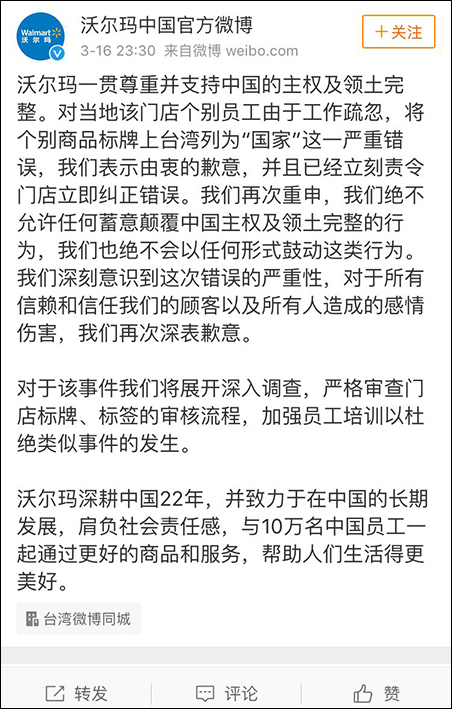 Walmart 沃尔玛

沃尔玛中国官方微博

3-16 23:30 来自微博 weibo.com

＋关注

沃尔玛一贯尊重并支持中国的主权及领土完整。对当地该门店个别员工由于工作疏忽，将个别商品标牌上台湾列为“国家”这一严重错误，我们表示由衷的歉意，并且已经立刻责令门店立即纠正错误。我们再次重申，我们绝不允许任何蓄意颠覆中国主权及领土完整的行为，我们也绝不会以任何形式鼓动这类行为。我们深刻意识到这次错误的严重性，对于所有信赖和信任我们的顾客以及所有人造成的感情伤害，我们再次深表歉意。

对于该事件我们将展开深入调查，严格审查门店标牌、标签的审核流程，加强员工培训以杜绝类似事件的发生。

沃尔玛深耕中国22年，并致力于在中国的长期发展，肩负社会责任感，与10万名中国员工一起通过更好的商品和服务，帮助人们生活得更美好。

台湾微博同城

转发 评论 赞